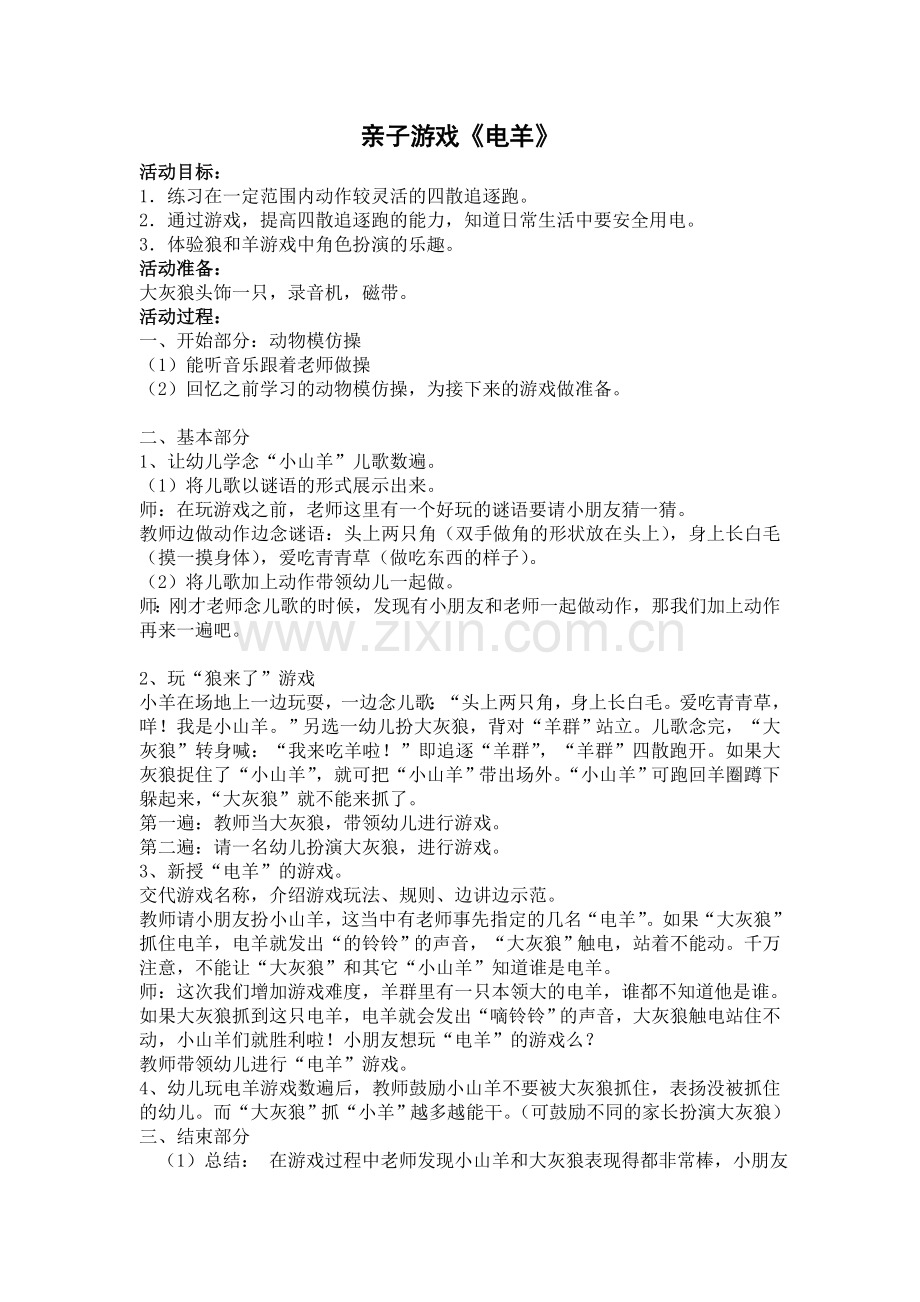 亲子游戏《电羊》

活动目标：

1．练习在一定范围内动作较灵活的四散追逐跑。

2．通过游戏，提高四散追逐跑的能力，知道日常生活中要安全用电。

3．体验狼和羊游戏中角色扮演的乐趣。

活动准备：

大灰狼头饰一只，录音机，磁带。

活动过程：

一、开始部分：动物模仿操

（1）能听音乐跟着老师做操

（2）回忆之前学习的动物模仿操，为接下来的游戏做准备。

二、基本部分

1、让幼儿学念“小山羊”儿歌数遍。

（1）将儿歌以谜语的形式展示出来。

师：在玩游戏之前，老师这里有一个好玩的谜语要请小朋友猜一猜。

教师边做动作边念谜语：头上两只角（双手做角的形状放在头上），身上长白毛（摸一摸身体），爱吃青青草（做吃东西的样子）。

（2）将儿歌加上动作带领幼儿一起做。

师：刚才老师念儿歌的时候，发现有小朋友和老师一起做动作，那我们加上动作再来一遍吧。

2、玩“狼来了”游戏

小羊在场地上一边玩耍，一边念儿歌：“头上两只角，身上长白毛。爱吃青青草，咩！我是小山羊。”另选一幼儿扮大灰狼，背对“羊群”站立。儿歌念完，“大灰狼”转身喊：“我来吃羊啦！”即追逐“羊群”，“羊群”四散跑开。如果大灰狼捉住了“小山羊”，就可把“小山羊”带出场外。“小山羊”可跑回羊圈蹲下躲起来，“大灰狼”就不能来抓了。

第一遍：教师当大灰狼，带领幼儿进行游戏。

第二遍：请一名幼儿扮演大灰狼，进行游戏。

3、新授“电羊”的游戏。

交代游戏名称，介绍游戏玩法、规则、边讲边示范。

教师请小朋友扮小山羊，这当中有老师事先指定的几名“电羊”。如果“大灰狼”抓住电羊，电羊就发出“的铃铃”的声音，“大灰狼”触电，站着不能动。千万注意，不能让“大灰狼”和其它“小山羊”知道谁是电羊。

师：这次我们增加游戏难度，羊群里有一只本领大的电羊，谁都不知道他是谁。如果大灰狼抓到这只电羊，电羊就会发出“嘀铃铃”的声音，大灰狼触电站住不动，小山羊们就胜利啦！小朋友想玩“电羊”的游戏么？

教师带领幼儿进行“电羊”游戏。

4、幼儿玩电羊游戏数遍后，教师鼓励小山羊不要被大灰狼抓住，表扬没被抓住的幼儿。而“大灰狼”抓“小羊”越多越能干。（可鼓励不同的家长扮演大灰狼）

三、结束部分

（1）总结： 在游戏过程中老师发现小山羊和大灰狼表现得都非常棒，小朋友

www.zixin.com.cn